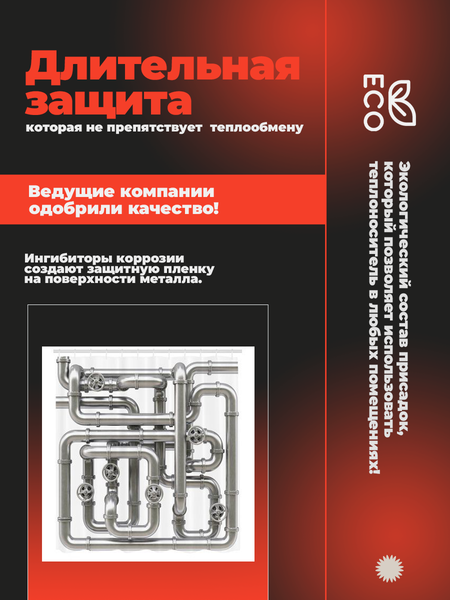 Длительная защита
которая не препятствует теплообмену

Ведущие компании одобрили качество!

Ингибиторы коррозии создают защитную пленку на поверхности металла.

ECO

Экологический состав присадок, который позволяет использовать теплоноситель в любых помещениях!